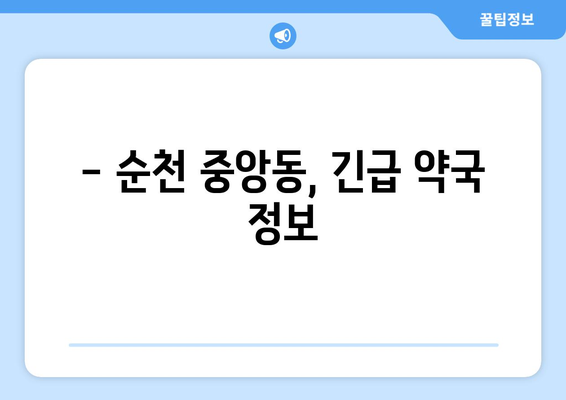 꿀팁정보

– 순천 중앙동, 긴급 약국 정보